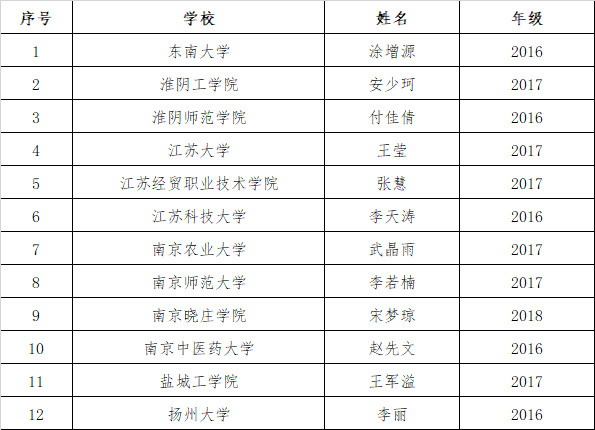 | 序号 | 学校 | 姓名 | 年级 |
|---|---|---|---|
| 1 | 东南大学 | 涂增源 | 2016 |
| 2 | 淮阴工学院 | 安少珂 | 2017 |
| 3 | 淮阴师范学院 | 付佳倩 | 2016 |
| 4 | 江苏大学 | 王莹 | 2017 |
| 5 | 江苏经贸职业技术学院 | 张慧 | 2017 |
| 6 | 江苏科技大学 | 李天涛 | 2016 |
| 7 | 南京农业大学 | 武晶雨 | 2017 |
| 8 | 南京师范大学 | 李若楠 | 2017 |
| 9 | 南京晓庄学院 | 宋梦琼 | 2018 |
| 10 | 南京中医药大学 | 赵先文 | 2016 |
| 11 | 盐城工学院 | 王军溢 | 2017 |
| 12 | 扬州大学 | 李丽 | 2016 |